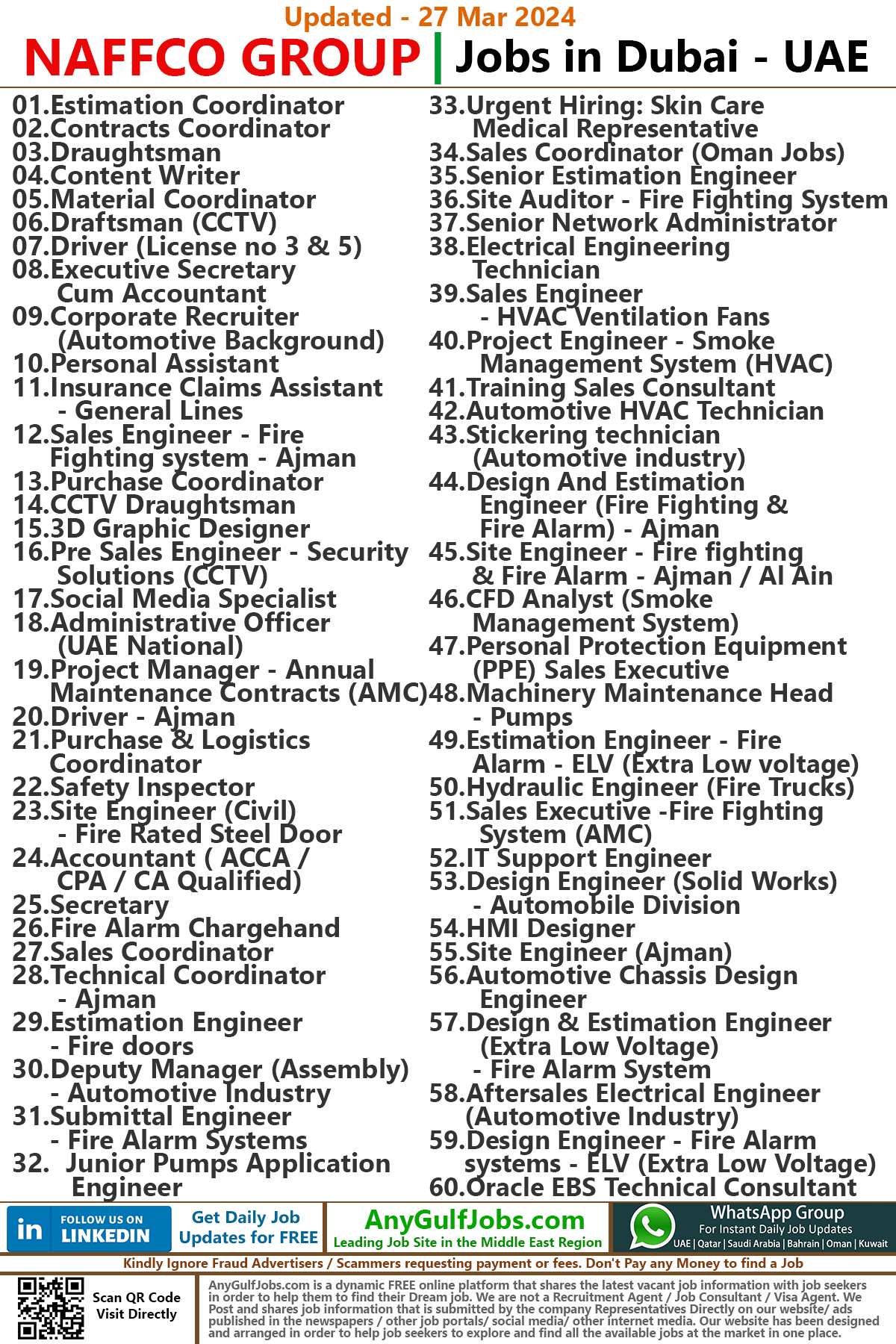 Updated - 27 Mar 2024

NAFFCO GROUP | Jobs in Dubai - UAE

01.Estimation Coordinator
02.Contracts Coordinator
03.Draughtsman
04.Content Writer
05.Material Coordinator
06.Draftsman (CCTV)
07.Driver (License no 3 & 5)
08.Executive Secretary Cum Accountant
09.Corporate Recruiter (Automotive Background)
10.Personal Assistant
11.Insurance Claims Assistant - General Lines
12.Sales Engineer - Fire Fighting system - Ajman
13.Purchase Coordinator
14.CCTV Draughtsman
15.3D Graphic Designer
16.Pre Sales Engineer - Security Solutions (CCTV)
17.Social Media Specialist
18.Administrative Officer (UAE National)
19.Project Manager - Annual Maintenance Contracts (AMC)
20.Driver - Ajman
21.Purchase & Logistics Coordinator
22.Safety Inspector
23.Site Engineer (Civil) - Fire Rated Steel Door
24.Accountant ( ACCA / CPA / CA Qualified)
25.Secretary
26.Fire Alarm Chargehand
27.Sales Coordinator
28.Technical Coordinator - Ajman
29.Estimation Engineer - Fire doors
30.Deputy Manager (Assembly) - Automotive Industry
31.Submittal Engineer - Fire Alarm Systems
32. Junior Pumps Application Engineer

33.Urgent Hiring: Skin Care Medical Representative
34.Sales Coordinator (Oman Jobs)
35.Senior Estimation Engineer
36.Site Auditor - Fire Fighting System
37.Senior Network Administrator
38.Electrical Engineering Technician
39.Sales Engineer - HVAC Ventilation Fans
40.Project Engineer - Smoke Management System (HVAC)
41.Training Sales Consultant
42.Automotive HVAC Technician
43.Stickering technician (Automotive industry)
44.Design And Estimation Engineer (Fire Fighting & Fire Alarm) - Ajman
45.Site Engineer - Fire fighting & Fire Alarm - Ajman / Al Ain
46.CFD Analyst (Smoke Management System)
47.Personal Protection Equipment (PPE) Sales Executive
48.Machinery Maintenance Head - Pumps
49.Estimation Engineer - Fire Alarm - ELV (Extra Low voltage)
50.Hydraulic Engineer (Fire Trucks)
51.Sales Executive -Fire Fighting System (AMC)
52.IT Support Engineer
53.Design Engineer (Solid Works) - Automobile Division
54.HMI Designer
55.Site Engineer (Ajman)
56.Automotive Chassis Design Engineer
57.Design & Estimation Engineer (Extra Low Voltage) - Fire Alarm System
58.Aftersales Electrical Engineer (Automotive Industry)
59.Design Engineer - Fire Alarm systems - ELV (Extra Low Voltage)
60.Oracle EBS Technical Consultant

in FOLLOW US ON LINKEDIN
Get Daily Job Updates for FREE
AnyGulfJobs.com
Leading Job Site in the Middle East Region
WhatsApp Group
For Instant Daily Job Updates
UAE | Qatar | Saudi Arabia | Bahrain | Oman | Kuwait

Kindly Ignore Fraud Advertisers / Scammers requesting payment or fees. Don't Pay any Money to find a Job

Scan QR Code Visit Directly

AnyGulfJobs.com is a dynamic FREE online platform that shares the latest vacant job information with job seekers in order to help them to find their Dream job. We are not a Recruitment Agent / Job Consultant / Visa Agent. We Post and shares job information that is submitted by the company Representatives Directly on our website/ ads published in the newspapers / other job portals/ social media/ other internet media. Our website has been designed and arranged in order to help job seekers to explore and find all the available jobs at the market in one place.